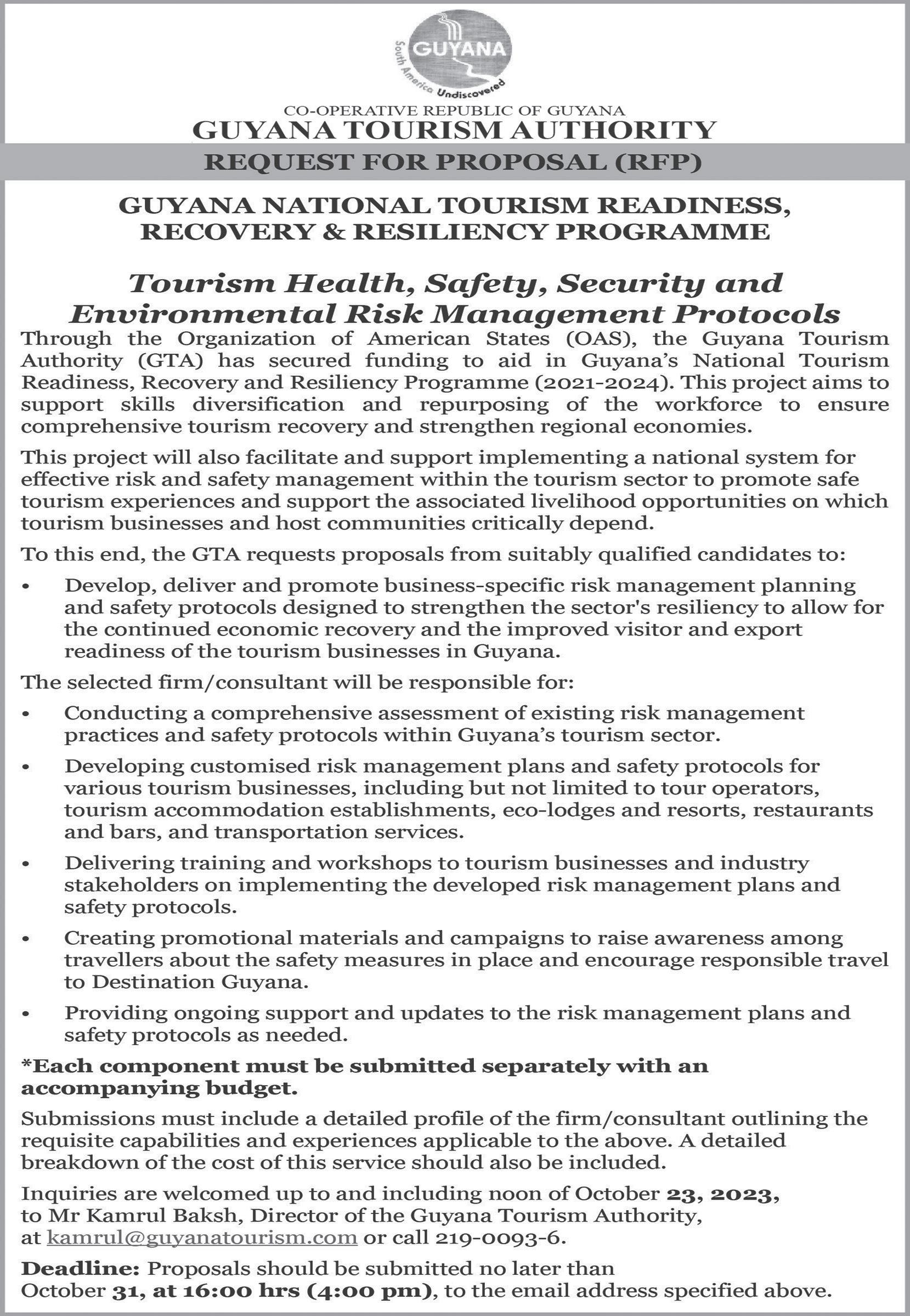 GUYANA
South America Undiscovered

CO-OPERATIVE REPUBLIC OF GUYANA
GUYANA TOURISM AUTHORITY

REQUEST FOR PROPOSAL (RFP)

GUYANA NATIONAL TOURISM READINESS, RECOVERY & RESILIENCY PROGRAMME

Tourism Health, Safety, Security and Environmental Risk Management Protocols

Through the Organization of American States (OAS), the Guyana Tourism Authority (GTA) has secured funding to aid in Guyana's National Tourism Readiness, Recovery and Resiliency Programme (2021-2024). This project aims to support skills diversification and repurposing of the workforce to ensure comprehensive tourism recovery and strengthen regional economies.

This project will also facilitate and support implementing a national system for effective risk and safety management within the tourism sector to promote safe tourism experiences and support the associated livelihood opportunities on which tourism businesses and host communities critically depend.

To this end, the GTA requests proposals from suitably qualified candidates to:

• Develop, deliver and promote business-specific risk management planning and safety protocols designed to strengthen the sector's resiliency to allow for the continued economic recovery and the improved visitor and export readiness of the tourism businesses in Guyana.

The selected firm/consultant will be responsible for:

• Conducting a comprehensive assessment of existing risk management practices and safety protocols within Guyana's tourism sector.

• Developing customised risk management plans and safety protocols for various tourism businesses, including but not limited to tour operators, tourism accommodation establishments, eco-lodges and resorts, restaurants and bars, and transportation services.

• Delivering training and workshops to tourism businesses and industry stakeholders on implementing the developed risk management plans and safety protocols.

• Creating promotional materials and campaigns to raise awareness among travellers about the safety measures in place and encourage responsible travel to Destination Guyana.

• Providing ongoing support and updates to the risk management plans and safety protocols as needed.

*Each component must be submitted separately with an accompanying budget.

Submissions must include a detailed profile of the firm/consultant outlining the requisite capabilities and experiences applicable to the above. A detailed breakdown of the cost of this service should also be included.

Inquiries are welcomed up to and including noon of October 23, 2023, to Mr Kamrul Baksh, Director of the Guyana Tourism Authority, at kamrul@guyanatourism.com or call 219-0093-6.

Deadline: Proposals should be submitted no later than October 31, at 16:00 hrs (4:00 pm), to the email address specified above.